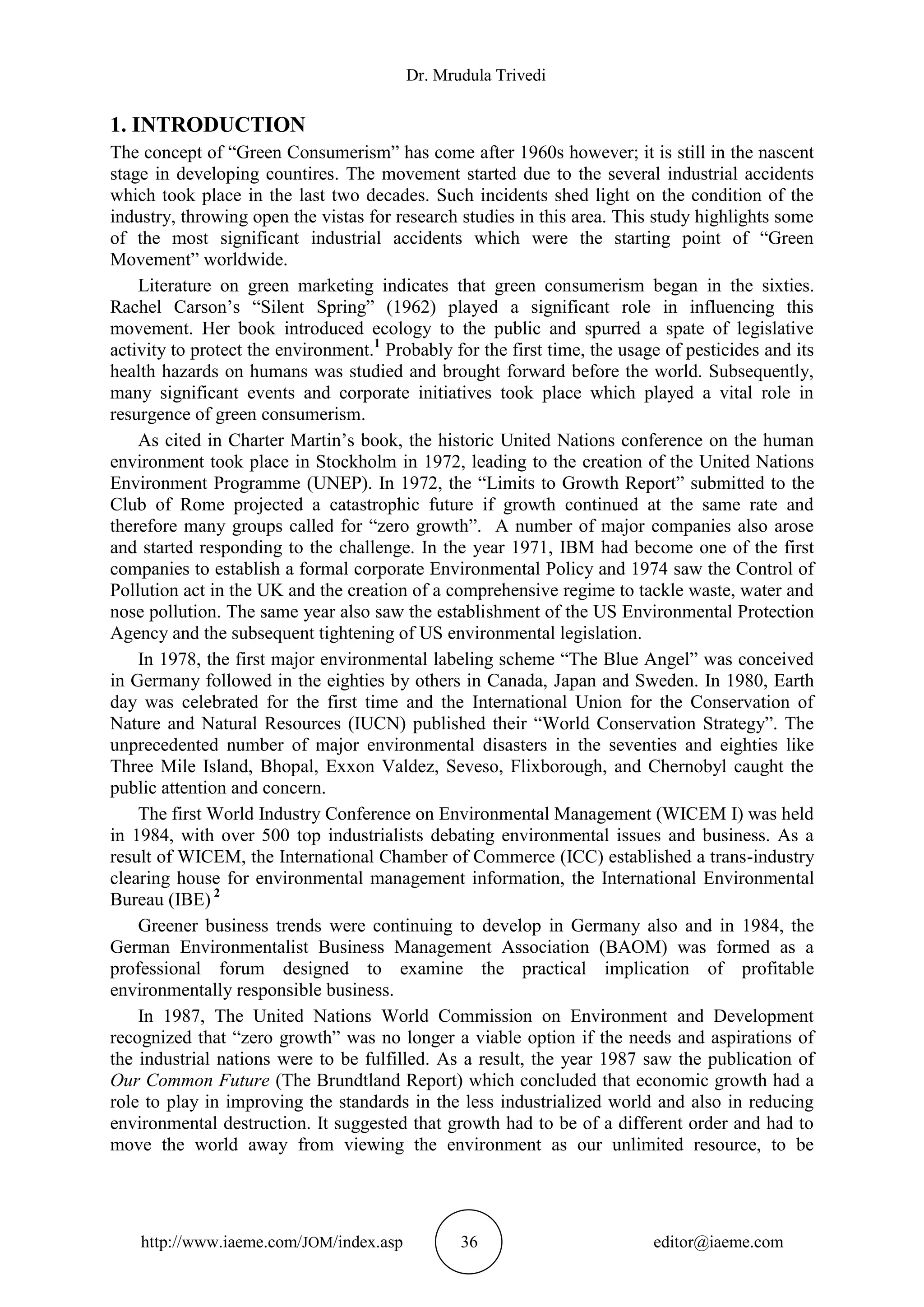 Dr. Mrudula Trivedi

1. INTRODUCTION

The concept of "Green Consumerism" has come after 1960s however; it is still in the nascent stage in developing countires. The movement started due to the several industrial accidents which took place in the last two decades. Such incidents shed light on the condition of the industry, throwing open the vistas for research studies in this area. This study highlights some of the most significant industrial accidents which were the starting point of "Green Movement" worldwide.

Literature on green marketing indicates that green consumerism began in the sixties. Rachel Carson's "Silent Spring" (1962) played a significant role in influencing this movement. Her book introduced ecology to the public and spurred a spate of legislative activity to protect the environment.$^{1}$ Probably for the first time, the usage of pesticides and its health hazards on humans was studied and brought forward before the world. Subsequently, many significant events and corporate initiatives took place which played a vital role in resurgence of green consumerism.

As cited in Charter Martin's book, the historic United Nations conference on the human environment took place in Stockholm in 1972, leading to the creation of the United Nations Environment Programme (UNEP). In 1972, the "Limits to Growth Report" submitted to the Club of Rome projected a catastrophic future if growth continued at the same rate and therefore many groups called for "zero growth". A number of major companies also arose and started responding to the challenge. In the year 1971, IBM had become one of the first companies to establish a formal corporate Environmental Policy and 1974 saw the Control of Pollution act in the UK and the creation of a comprehensive regime to tackle waste, water and nose pollution. The same year also saw the establishment of the US Environmental Protection Agency and the subsequent tightening of US environmental legislation.

In 1978, the first major environmental labeling scheme "The Blue Angel" was conceived in Germany followed in the eighties by others in Canada, Japan and Sweden. In 1980, Earth day was celebrated for the first time and the International Union for the Conservation of Nature and Natural Resources (IUCN) published their "World Conservation Strategy". The unprecedented number of major environmental disasters in the seventies and eighties like Three Mile Island, Bhopal, Exxon Valdez, Seveso, Flixborough, and Chernobyl caught the public attention and concern.

The first World Industry Conference on Environmental Management (WICEM I) was held in 1984, with over 500 top industrialists debating environmental issues and business. As a result of WICEM, the International Chamber of Commerce (ICC) established a trans-industry clearing house for environmental management information, the International Environmental Bureau (IBE) $^{2}$

Greener business trends were continuing to develop in Germany also and in 1984, the German Environmentalist Business Management Association (BAOM) was formed as a professional forum designed to examine the practical implication of profitable environmentally responsible business.

In 1987, The United Nations World Commission on Environment and Development recognized that "zero growth" was no longer a viable option if the needs and aspirations of the industrial nations were to be fulfilled. As a result, the year 1987 saw the publication of Our Common Future (The Brundtland Report) which concluded that economic growth had a role to play in improving the standards in the less industrialized world and also in reducing environmental destruction. It suggested that growth had to be of a different order and had to move the world away from viewing the environment as our unlimited resource, to be

http://www.iaeme.com/JOM/index.asp 36 editor@iaeme.com